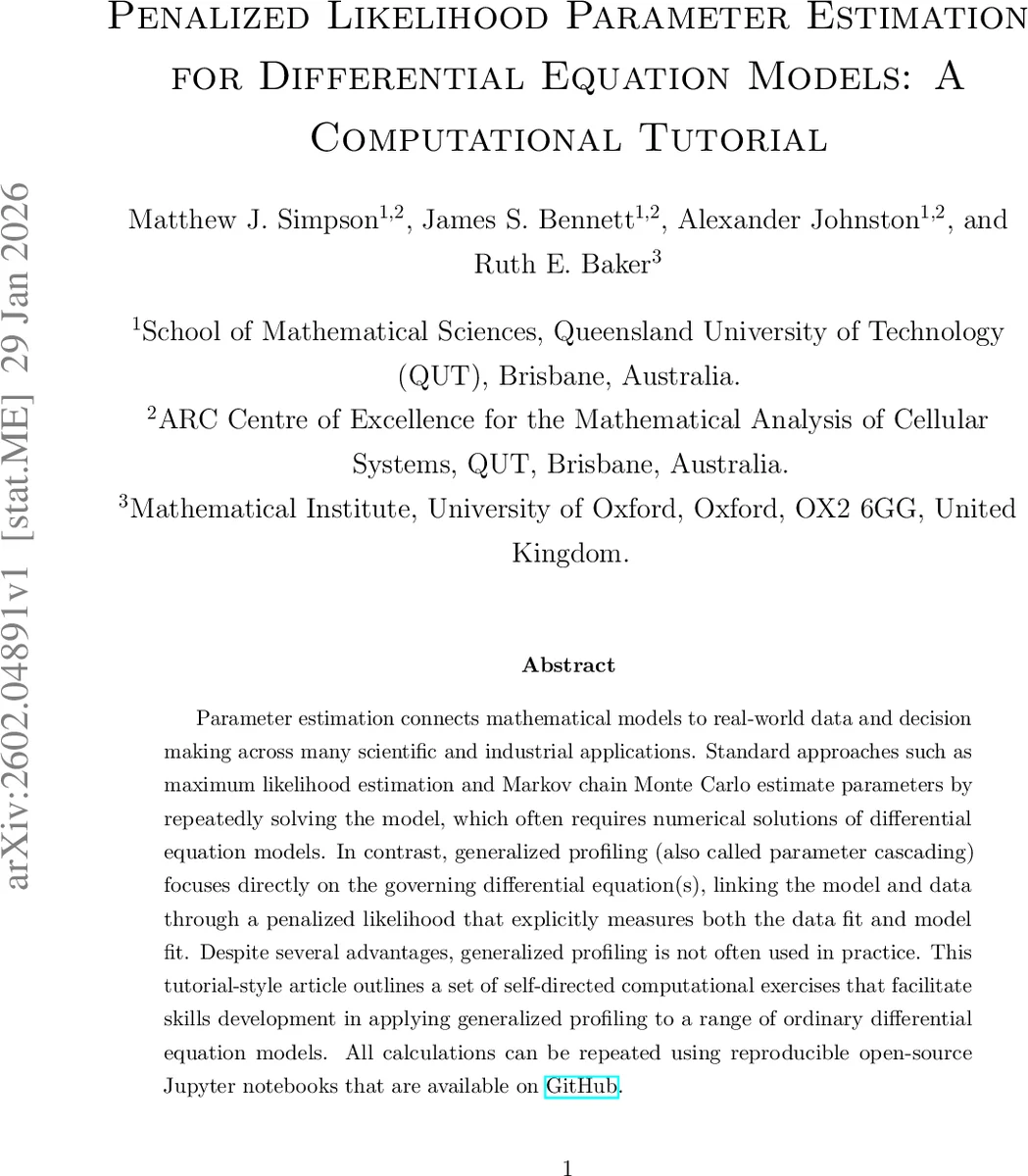 arXiv:2602.04891v1 [stat.ME] 29 Jan 2026

Penalized Likelihood Parameter Estimation for Differential Equation Models: A Computational Tutorial

Matthew J. Simpson$^{1,2}$, James S. Bennett$^{1,2}$, Alexander Johnston$^{1,2}$, and Ruth E. Baker$^{3}$

$^{1}$School of Mathematical Sciences, Queensland University of Technology (QUT), Brisbane, Australia.
$^{2}$ARC Centre of Excellence for the Mathematical Analysis of Cellular Systems, QUT, Brisbane, Australia.
$^{3}$Mathematical Institute, University of Oxford, Oxford, OX2 6GG, United Kingdom.

Abstract

Parameter estimation connects mathematical models to real-world data and decision making across many scientific and industrial applications. Standard approaches such as maximum likelihood estimation and Markov chain Monte Carlo estimate parameters by repeatedly solving the model, which often requires numerical solutions of differential equation models. In contrast, generalized profiling (also called parameter cascading) focuses directly on the governing differential equation(s), linking the model and data through a penalized likelihood that explicitly measures both the data fit and model fit. Despite several advantages, generalized profiling is not often used in practice. This tutorial-style article outlines a set of self-directed computational exercises that facilitate skills development in applying generalized profiling to a range of ordinary differential equation models. All calculations can be repeated using reproducible open-source Jupyter notebooks that are available on GitHub.

1